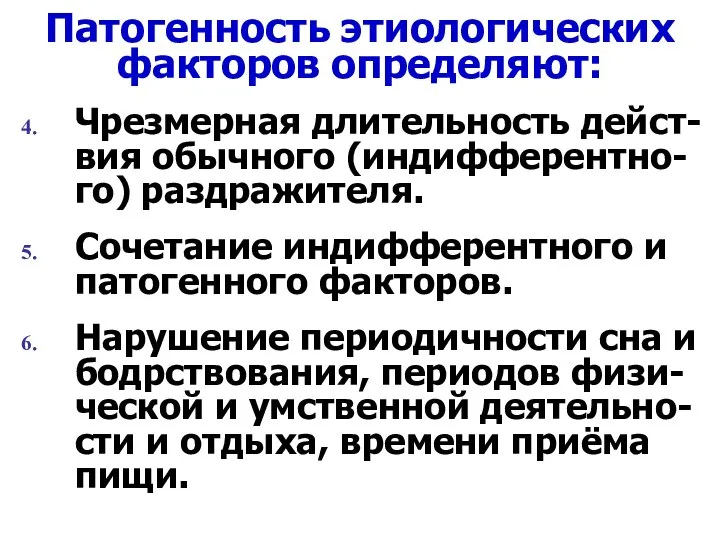 Патогенность этиологических факторов определяют:

4. Чрезмерная длительность действия обычного (индифферентного) раздражителя.

5. Сочетание индифферентного и патогенного факторов.

6. Нарушение периодичности сна и бодрствования, периодов физической и умственной деятельности и отдыха, времени приёма пищи.